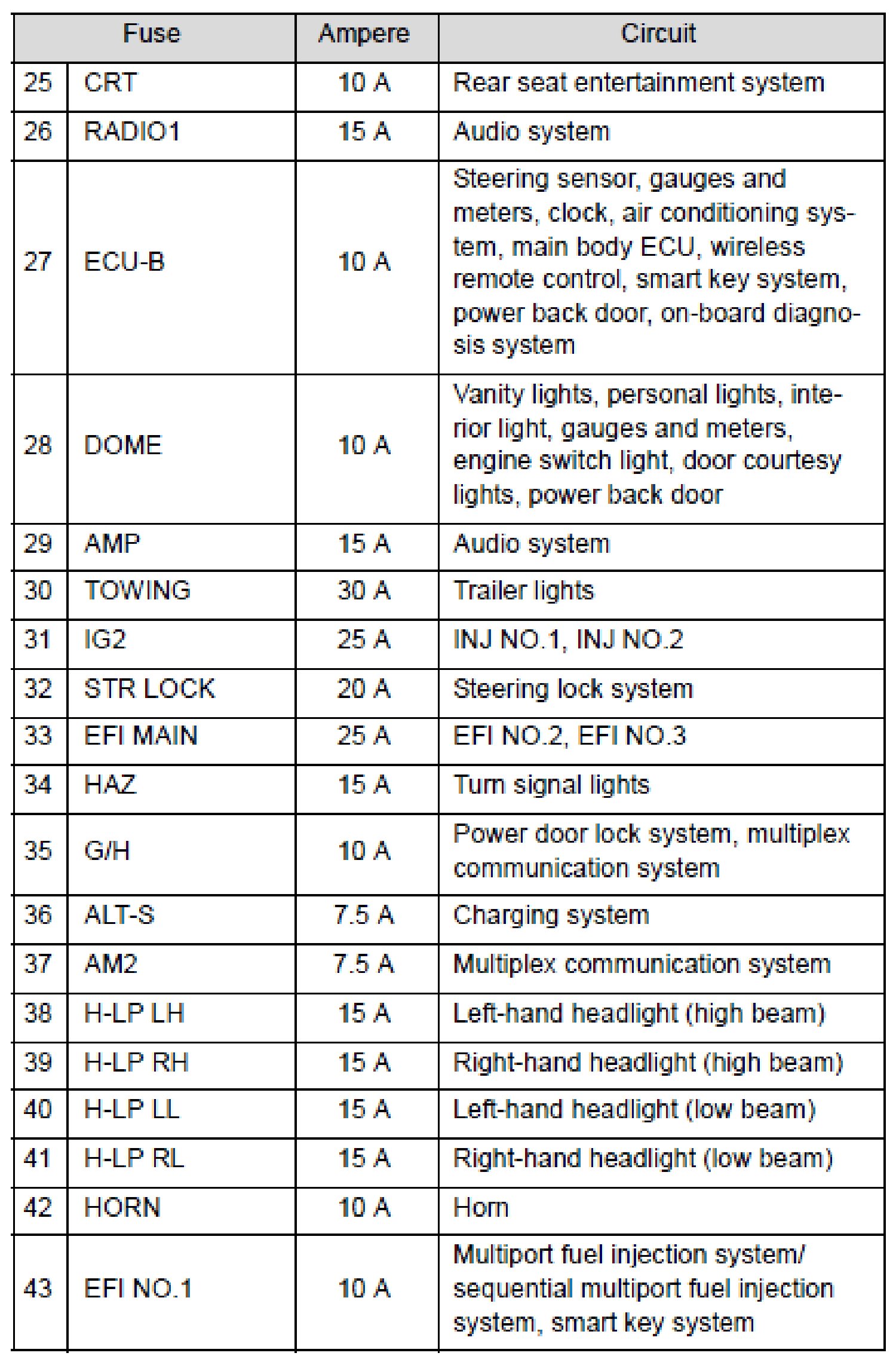 | Fuse | | Ampere | Circuit |
|---|---|---|---|
| 25 | CRT | 10 A | Rear seat entertainment system |
| 26 | RADIO1 | 15 A | Audio system |
| 27 | ECU-B | 10 A | Steering sensor, gauges and meters, clock, air conditioning system, main body ECU, wireless remote control, smart key system, power back door, on-board diagnosis system |
| 28 | DOME | 10 A | Vanity lights, personal lights, interior light, gauges and meters, engine switch light, door courtesy lights, power back door |
| 29 | AMP | 15 A | Audio system |
| 30 | TOWING | 30 A | Trailer lights |
| 31 | IG2 | 25 A | INJ NO.1, INJ NO.2 |
| 32 | STR LOCK | 20 A | Steering lock system |
| 33 | EFI MAIN | 25 A | EFI NO.2, EFI NO.3 |
| 34 | HAZ | 15 A | Turn signal lights |
| 35 | G/H | 10 A | Power door lock system, multiplex communication system |
| 36 | ALT-S | 7.5 A | Charging system |
| 37 | AM2 | 7.5 A | Multiplex communication system |
| 38 | H-LP LH | 15 A | Left-hand headlight (high beam) |
| 39 | H-LP RH | 15 A | Right-hand headlight (high beam) |
| 40 | H-LP LL | 15 A | Left-hand headlight (low beam) |
| 41 | H-LP RL | 15 A | Right-hand headlight (low beam) |
| 42 | HORN | 10 A | Horn |
| 43 | EFI NO.1 | 10 A | Multiport fuel injection system/ sequential multiport fuel injection system, smart key system |